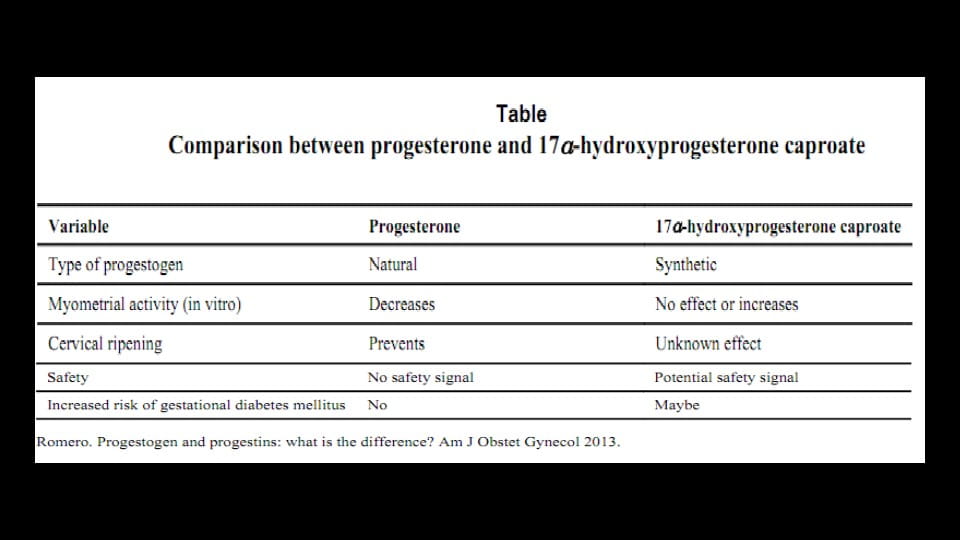 Table
Comparison between progesterone and 17$\alpha$-hydroxyprogesterone caproate

| Variable | Progesterone | 17$\alpha$-hydroxyprogesterone caproate |
|---|---|---|
| Type of progestogen | Natural | Synthetic |
| Myometrial activity (in vitro) | Decreases | No effect or increases |
| Cervical ripening | Prevents | Unknown effect |
| Safety | No safety signal | Potential safety signal |
| Increased risk of gestational diabetes mellitus | No | Maybe |

Romero. Progestogen and progestins: what is the difference? Am J Obstet Gynecol 2013.